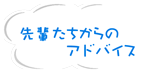 先輩たちからの
アドバイス